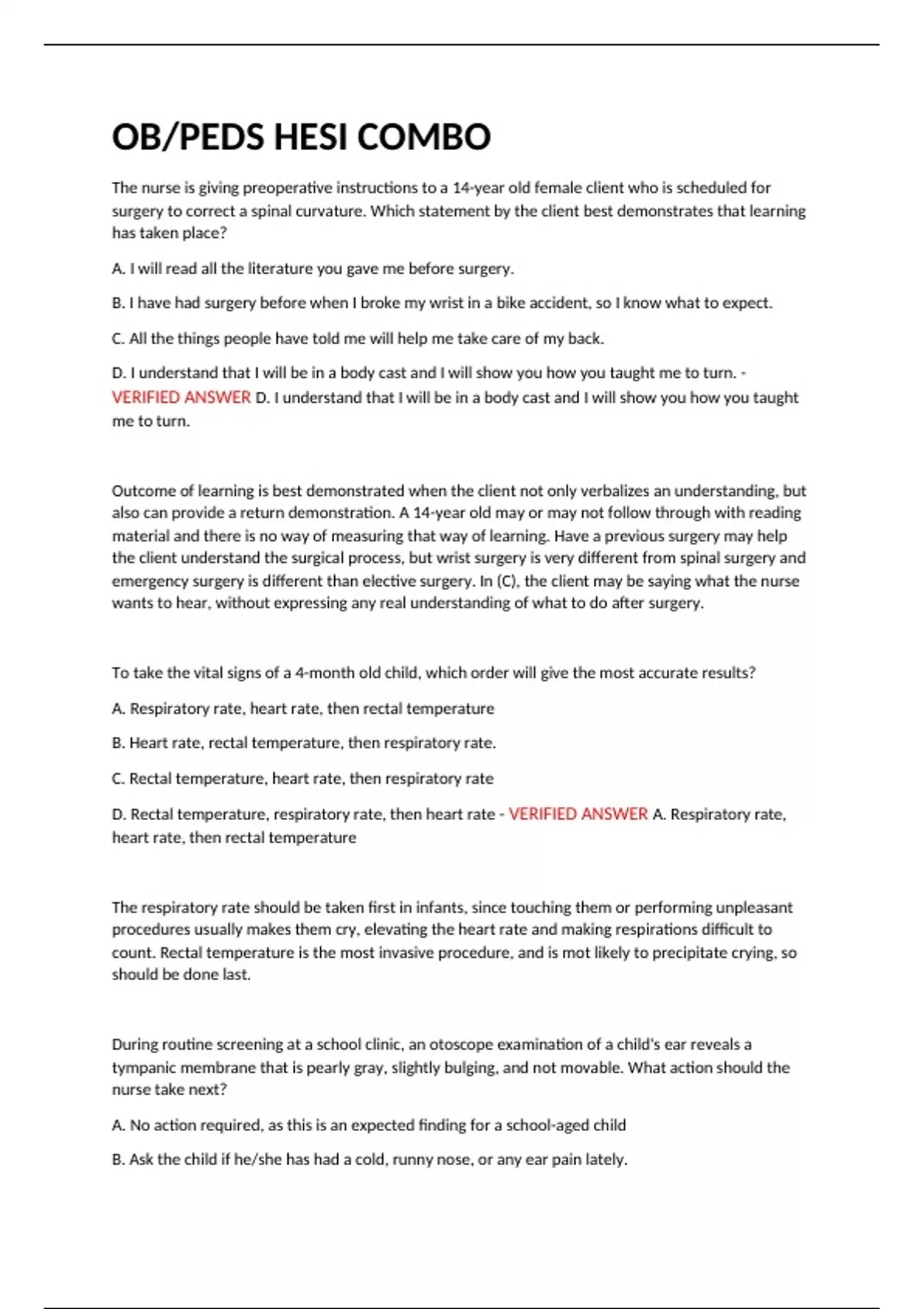 OB/PEDS HESI COMBO

The nurse is giving preoperative instructions to a 14-year old female client who is scheduled for surgery to correct a spinal curvature. Which statement by the client best demonstrates that learning has taken place?

A. I will read all the literature you gave me before surgery.

B. I have had surgery before when I broke my wrist in a bike accident, so I know what to expect.

C. All the things people have told me will help me take care of my back.

D. I understand that I will be in a body cast and I will show you how you taught me to turn. - VERIFIED ANSWER D. I understand that I will be in a body cast and I will show you how you taught me to turn.

Outcome of learning is best demonstrated when the client not only verbalizes an understanding, but also can provide a return demonstration. A 14-year old may or may not follow through with reading material and there is no way of measuring that way of learning. Have a previous surgery may help the client understand the surgical process, but wrist surgery is very different from spinal surgery and emergency surgery is different than elective surgery. In (C), the client may be saying what the nurse wants to hear, without expressing any real understanding of what to do after surgery.

To take the vital signs of a 4-month old child, which order will give the most accurate results?

A. Respiratory rate, heart rate, then rectal temperature

B. Heart rate, rectal temperature, then respiratory rate.

C. Rectal temperature, heart rate, then respiratory rate

D. Rectal temperature, respiratory rate, then heart rate - VERIFIED ANSWER A. Respiratory rate, heart rate, then rectal temperature

The respiratory rate should be taken first in infants, since touching them or performing unpleasant procedures usually makes them cry, elevating the heart rate and making respirations difficult to count. Rectal temperature is the most invasive procedure, and is mot likely to precipitate crying, so should be done last.

During routine screening at a school clinic, an otoscope examination of a child's ear reveals a tympanic membrane that is pearly gray, slightly bulging, and not movable. What action should the nurse take next?

A. No action required, as this is an expected finding for a school-aged child

B. Ask the child if he/she has had a cold, runny nose, or any ear pain lately.